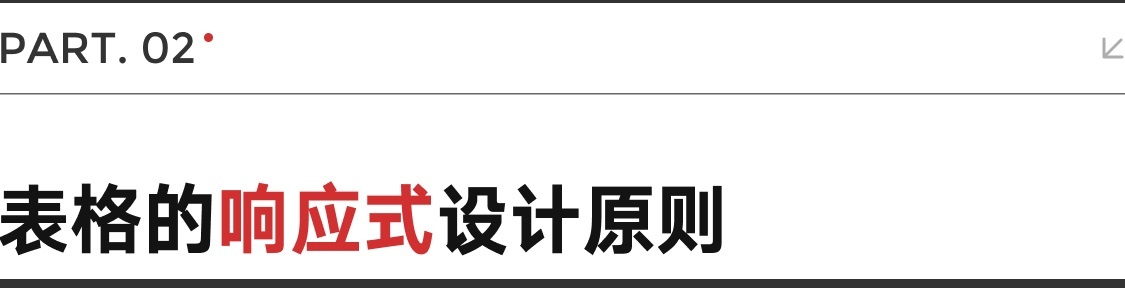 PART. 02

表格的响应式设计原则